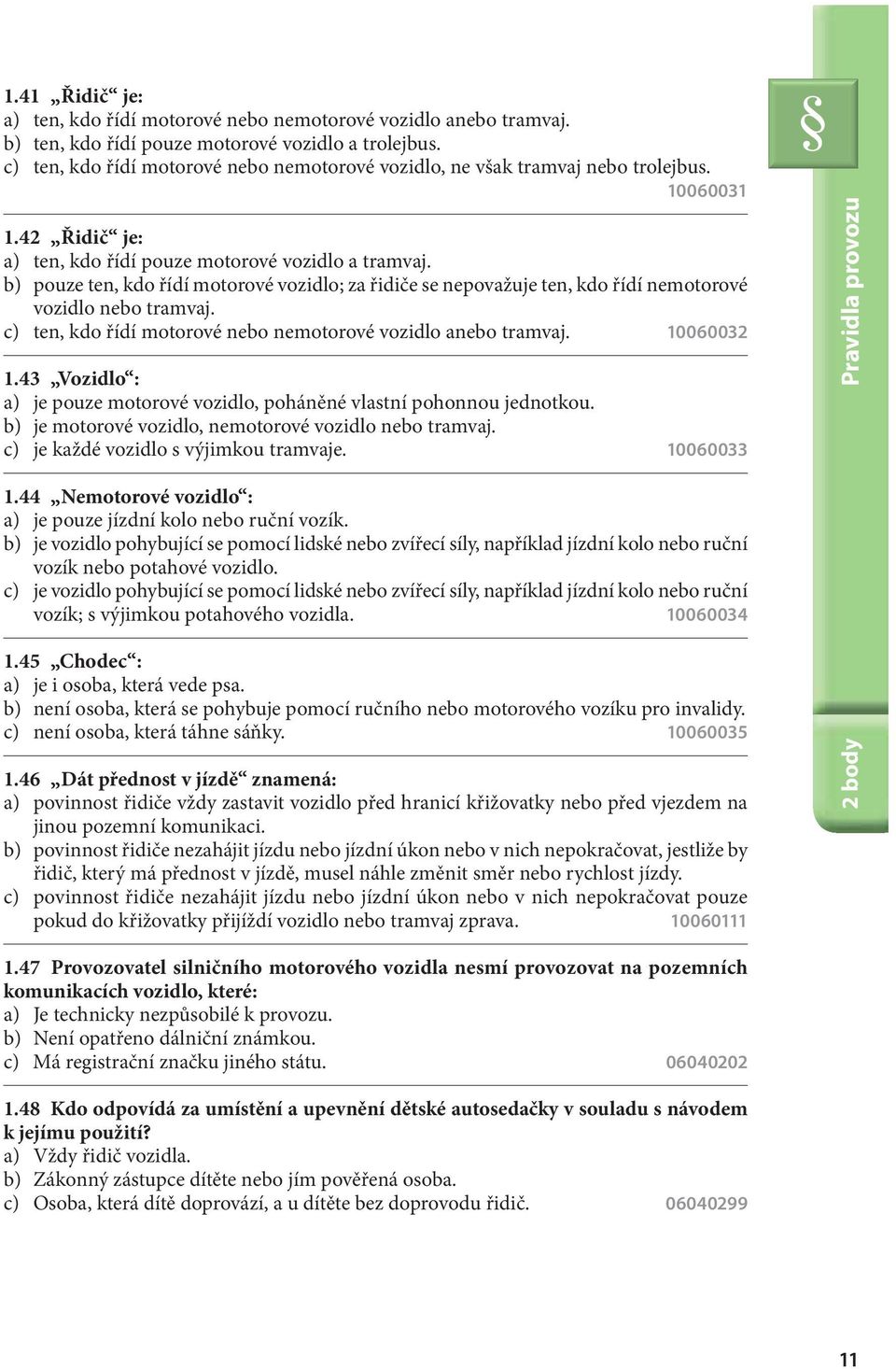 1.41 „Řidič“ je:
a) ten, kdo řídí motorové nebo nemotorové vozidlo anebo tramvaj.
b) ten, kdo řídí pouze motorové vozidlo a trolejbus.
c) ten, kdo řídí motorové nebo nemotorové vozidlo, ne však tramvaj nebo trolejbus. 10060031

1.42 „Řidič“ je:
a) ten, kdo řídí pouze motorové vozidlo a tramvaj.
b) pouze ten, kdo řídí motorové vozidlo; za řidiče se nepovažuje ten, kdo řídí nemotorové vozidlo nebo tramvaj.
c) ten, kdo řídí motorové nebo nemotorové vozidlo anebo tramvaj. 10060032

1.43 „Vozidlo“:
a) je pouze motorové vozidlo, poháněné vlastní pohonnou jednotkou.
b) je motorové vozidlo, nemotorové vozidlo nebo tramvaj.
c) je každé vozidlo s výjimkou tramvaje. 10060033

1.44 „Nemotorové vozidlo“:
a) je pouze jízdní kolo nebo ruční vozík.
b) je vozidlo pohybující se pomocí lidské nebo zvířecí síly, například jízdní kolo nebo ruční vozík nebo potahové vozidlo.
c) je vozidlo pohybující se pomocí lidské nebo zvířecí síly, například jízdní kolo nebo ruční vozík; s výjimkou potahového vozidla. 10060034

1.45 „Chodec“:
a) je i osoba, která vede psa.
b) není osoba, která se pohybuje pomocí ručního nebo motorového vozíku pro invalidy.
c) není osoba, která táhne sáňky. 10060035

1.46 „Dát přednost v jízdě“ znamená:
a) povinnost řidiče vždy zastavit vozidlo před hranicí křižovatky nebo před vjezdem na jinou pozemní komunikaci.
b) povinnost řidiče nezahájit jízdu nebo jízdní úkon nebo v nich nepokračovat, jestliže by řidič, který má přednost v jízdě, musel náhle změnit směr nebo rychlost jízdy.
c) povinnost řidiče nezahájit jízdu nebo jízdní úkon nebo v nich nepokračovat pouze pokud do křižovatky přijíždí vozidlo nebo tramvaj zprava. 10060111

1.47 Provozovatel silničního motorového vozidla nesmí provozovat na pozemních komunikacích vozidlo, které:
a) Je technicky nezpůsobilé k provozu.
b) Není opatřeno dálniční známkou.
c) Má registrační značku jiného státu. 06040202

1.48 Kdo odpovídá za umístění a upevnění dětské autosedačky v souladu s návodem k jejímu použití?
a) Vždy řidič vozidla.
b) Zákonný zástupce dítěte nebo jím pověřená osoba.
c) Osoba, která dítě doprovází, a u dítěte bez doprovodu řidič. 06040299

§
Pravidla provozu
2 body

11